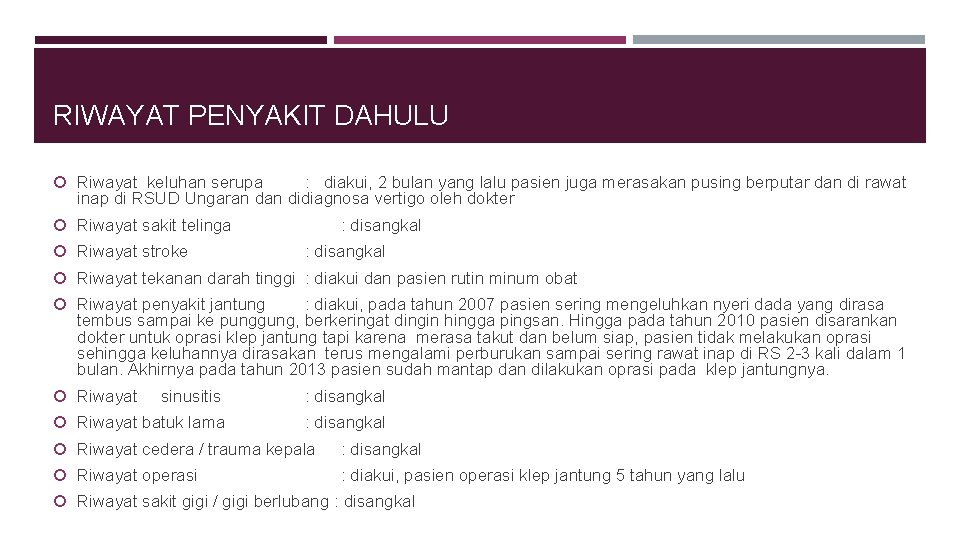 RIWAYAT PENYAKIT DAHULU

Riwayat keluhan serupa : diakui, 2 bulan yang lalu pasien juga merasakan pusing berputar dan di rawat inap di RSUD Ungaran dan didiagnosa vertigo oleh dokter

Riwayat sakit telinga : disangkal

Riwayat stroke : disangkal

Riwayat tekanan darah tinggi : diakui dan pasien rutin minum obat

Riwayat penyakit jantung : diakui, pada tahun 2007 pasien sering mengeluhkan nyeri dada yang dirasa tembus sampai ke punggung, berkeringat dingin hingga pingsan. Hingga pada tahun 2010 pasien disarankan dokter untuk oprasi klep jantung tapi karena merasa takut dan belum siap, pasien tidak melakukan oprasi sehingga keluhannya dirasakan terus mengalami perburukan sampai sering rawat inap di RS 2-3 kali dalam 1 bulan. Akhirnya pada tahun 2013 pasien sudah mantap dan dilakukan oprasi pada klep jantungnya.

Riwayat sinusitis : disangkal

Riwayat batuk lama : disangkal

Riwayat cedera / trauma kepala : disangkal

Riwayat operasi : diakui, pasien operasi klep jantung 5 tahun yang lalu

Riwayat sakit gigi / gigi berlubang : disangkal